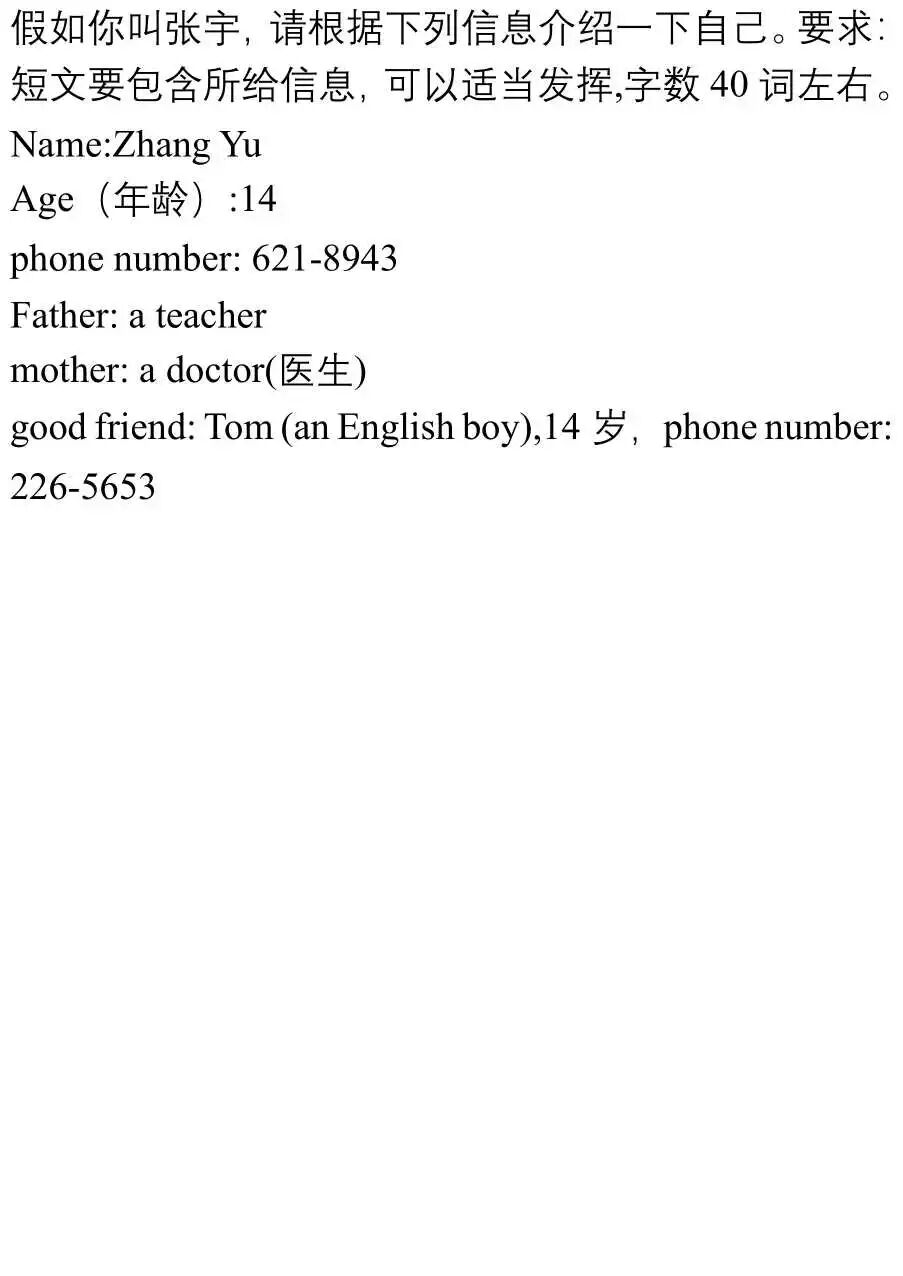 假如你叫张宇，请根据下列信息介绍一下自己。要求：短文要包含所给信息，可以适当发挥,字数40词左右。

Name:Zhang Yu
Age（年龄）:14
phone number: 621-8943
Father: a teacher
mother: a doctor(医生)
good friend: Tom (an English boy),14岁，phone number: 226-5653